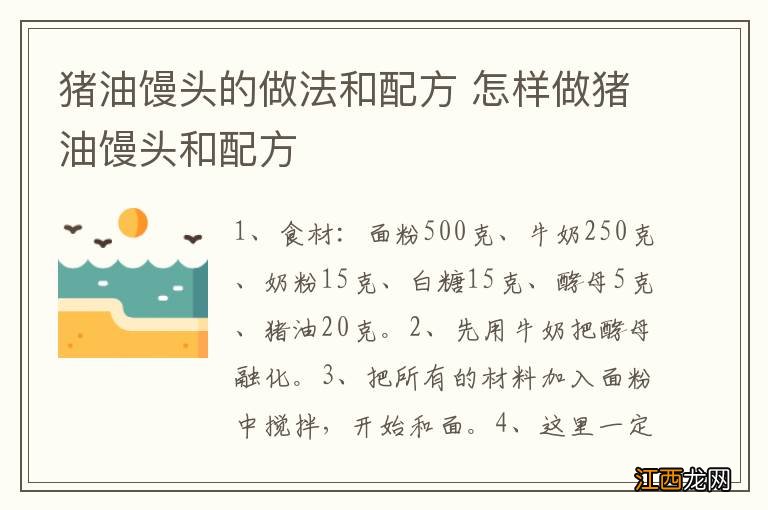 猪油馒头的做法和配方 怎样做猪油馒头和配方

1、食材：面粉500克、牛奶250克、奶粉15克、白糖15克、酵母5克、猪油20克。2、先用牛奶把酵母融化。3、把所有的材料加入面粉中搅拌，开始和面。4、这里一定

江西龙网